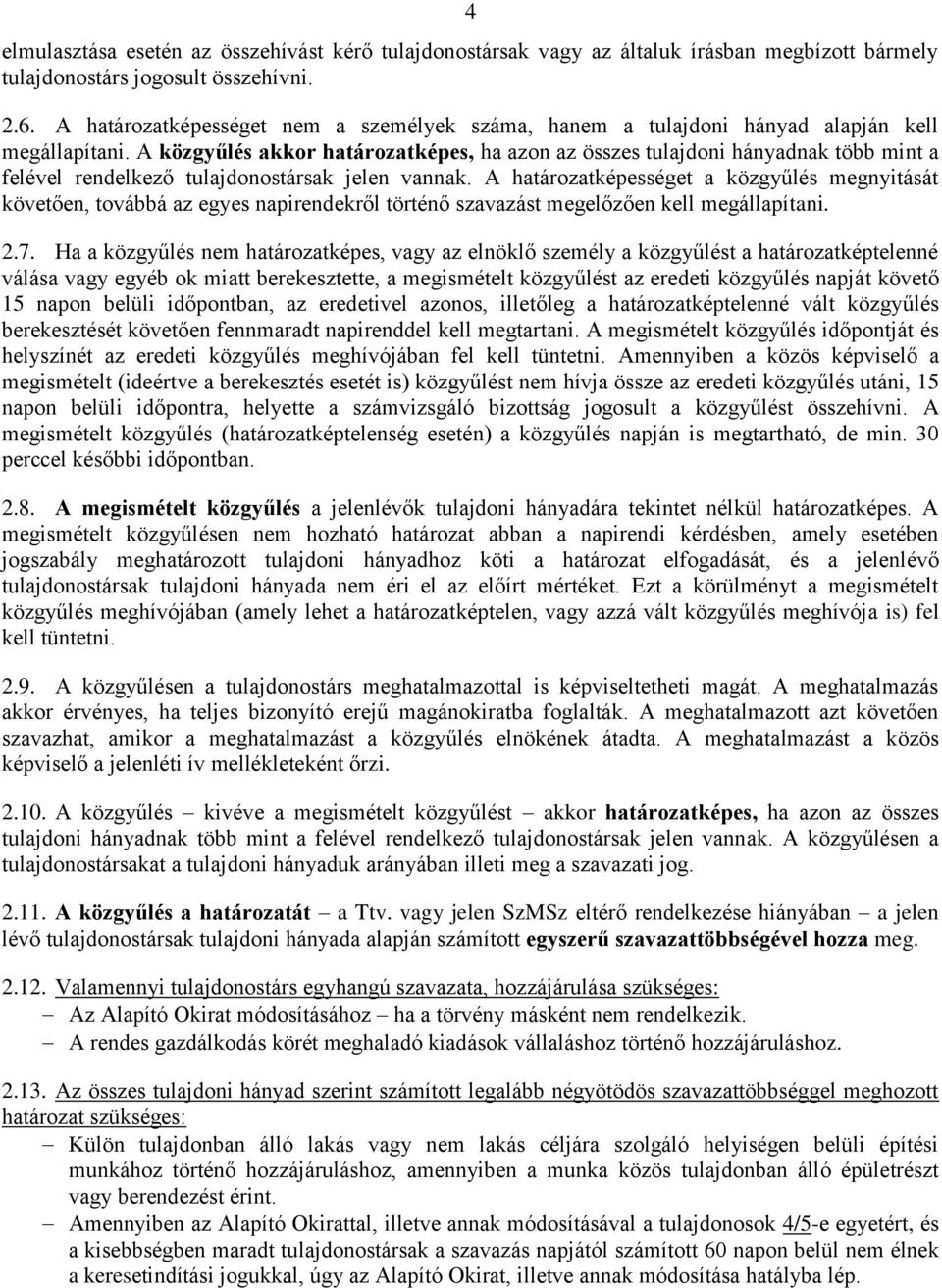 4

elmulasztása esetén az összehívást kérő tulajdonostársak vagy az általuk írásban megbízott bármely tulajdonostárs jogosult összehívni.

2.6. A határozatképességet nem a személyek száma, hanem a tulajdoni hányad alapján kell megállapítani. A közgyűlés akkor határozatképes, ha azon az összes tulajdoni hányadnak több mint a felével rendelkező tulajdonostársak jelen vannak. A határozatképességet a közgyűlés megnyitását követően, továbbá az egyes napirendekről történő szavazást megelőzően kell megállapítani.

2.7. Ha a közgyűlés nem határozatképes, vagy az elnöklő személy a közgyűlést a határozatképtelenné válása vagy egyéb ok miatt berekesztette, a megismételt közgyűlést az eredeti közgyűlés napját követő 15 napon belüli időpontban, az eredetivel azonos, illetőleg a határozatképtelenné vált közgyűlés berekesztését követően fennmaradt napirenddel kell megtartani. A megismételt közgyűlés időpontját és helyszínét az eredeti közgyűlés meghívójában fel kell tüntetni. Amennyiben a közös képviselő a megismételt (ideértve a berekesztés esetét is) közgyűlést nem hívja össze az eredeti közgyűlés utáni, 15 napon belüli időpontra, helyette a számvizsgáló bizottság jogosult a közgyűlést összehívni. A megismételt közgyűlés (határozatképtelenség esetén) a közgyűlés napján is megtartható, de min. 30 perccel későbbi időpontban.

2.8. A megismételt közgyűlés a jelenlévők tulajdoni hányadára tekintet nélkül határozatképes. A megismételt közgyűlésen nem hozható határozat abban a napirendi kérdésben, amely esetében jogszabály meghatározott tulajdoni hányadhoz köti a határozat elfogadását, és a jelenlévő tulajdonostársak tulajdoni hányada nem éri el az előírt mértéket. Ezt a körülményt a megismételt közgyűlés meghívójában (amely lehet a határozatképtelen, vagy azzá vált közgyűlés meghívója is) fel kell tüntetni.

2.9. A közgyűlésen a tulajdonostárs meghatalmazottal is képviseltetheti magát. A meghatalmazás akkor érvényes, ha teljes bizonyító erejű magánokiratba foglalták. A meghatalmazott azt követően szavazhat, amikor a meghatalmazást a közgyűlés elnökének átadta. A meghatalmazást a közös képviselő a jelenléti ív mellékleteként őrzi.

2.10. A közgyűlés – kivéve a megismételt közgyűlést – akkor határozatképes, ha azon az összes tulajdoni hányadnak több mint a felével rendelkező tulajdonostársak jelen vannak. A közgyűlésen a tulajdonostársakat a tulajdoni hányaduk arányában illeti meg a szavazati jog.

2.11. A közgyűlés a határozatát – a Ttv. vagy jelen SzMSz eltérő rendelkezése hiányában – a jelen lévő tulajdonostársak tulajdoni hányada alapján számított egyszerű szavazattöbbségével hozza meg.

2.12. Valamennyi tulajdonostárs egyhangú szavazata, hozzájárulása szükséges:
– Az Alapító Okirat módosításához – ha a törvény másként nem rendelkezik.
– A rendes gazdálkodás körét meghaladó kiadások vállaláshoz történő hozzájáruláshoz.

2.13. Az összes tulajdoni hányad szerint számított legalább négyötödös szavazattöbbséggel meghozott határozat szükséges:
– Külön tulajdonban álló lakás vagy nem lakás céljára szolgáló helyiségen belüli építési munkához történő hozzájáruláshoz, amennyiben a munka közös tulajdonban álló épületrészt vagy berendezést érint.
– Amennyiben az Alapító Okirattal, illetve annak módosításával a tulajdonosok 4/5-e egyetért, és a kisebbségben maradt tulajdonostársak a szavazás napjától számított 60 napon belül nem élnek a keresetindítási jogukkal, úgy az Alapító Okirat, illetve annak módosítása hatályba lép.